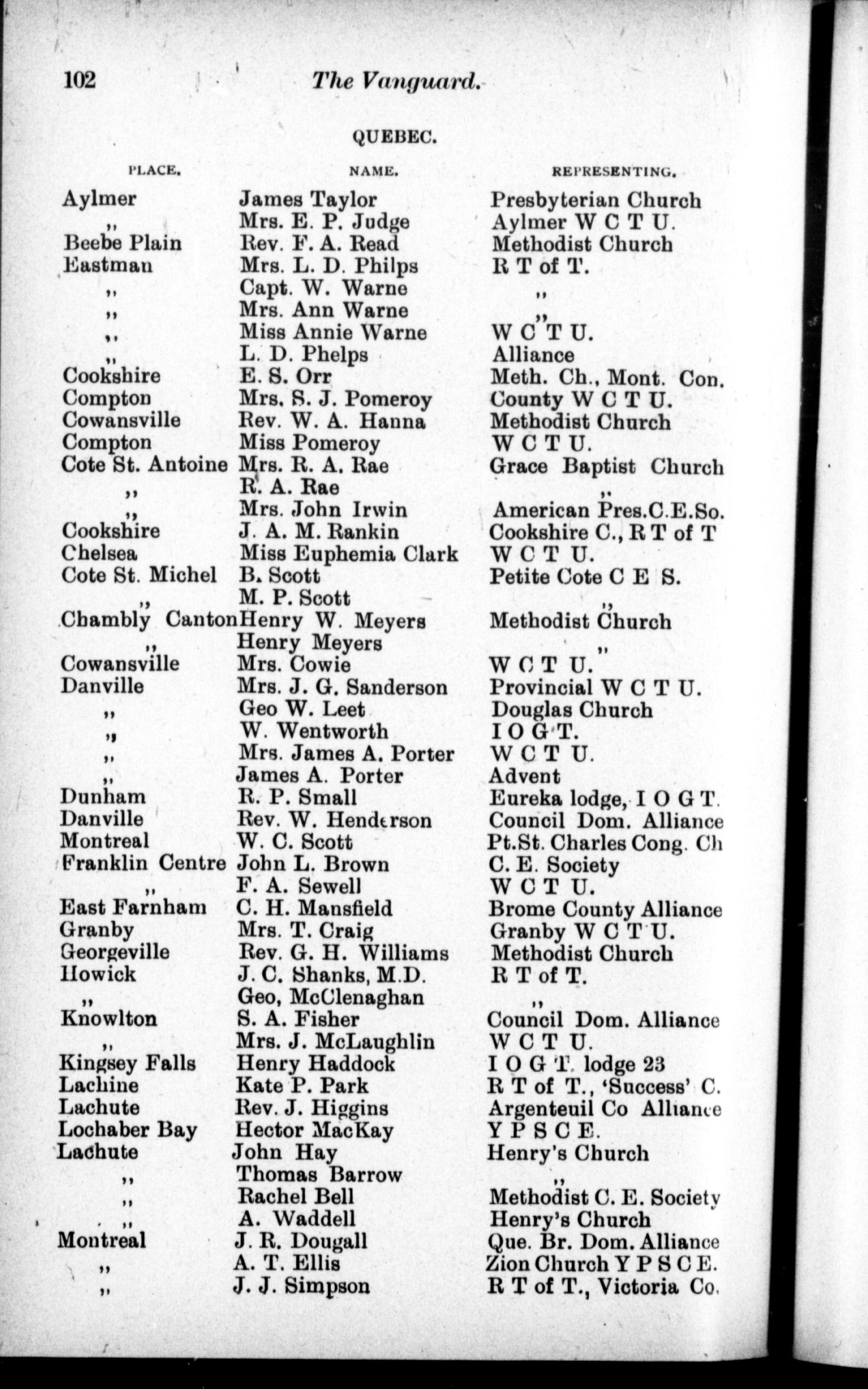 102 The Vanguard.

QUEBEC.

| PLACE. | NAME. | REPRESENTING. |
|---|---|---|
| Aylmer | James Taylor | Presbyterian Church |
| ,, | Mrs. E. P. Judge | Aylmer W C T U. |
| Beebe Plain | Rev. F. A. Read | Methodist Church |
| Eastman | Mrs. L. D. Philps | R T of T. |
| ,, | Capt. W. Warne | ,, |
| ,, | Mrs. Ann Warne | ,, |
| ,, | Miss Annie Warne | W C T U. |
| ,, | L. D. Phelps | Alliance |
| Cookshire | E. S. Orr | Meth. Ch., Mont. Con. |
| Compton | Mrs. S. J. Pomeroy | County W C T U. |
| Cowansville | Rev. W. A. Hanna | Methodist Church |
| Compton | Miss Pomeroy | W C T U. |
| Cote St. Antoine | Mrs. R. A. Rae | Grace Baptist Church |
| ,, | R. A. Rae | ,, |
| ,, | Mrs. John Irwin | American Pres.C.E.So. |
| Cookshire | J. A. M. Rankin | Cookshire C., R T of T |
| Chelsea | Miss Euphemia Clark | W C T U. |
| Cote St. Michel | B. Scott | Petite Cote C E S. |
| ,, | M. P. Scott | ,, |
| Chambly Canton | Henry W. Meyers | Methodist Church |
| ,, | Henry Meyers | ,, |
| Cowansville | Mrs. Cowie | W C T U. |
| Danville | Mrs. J. G. Sanderson | Provincial W C T U. |
| ,, | Geo W. Leet | Douglas Church |
| ,, | W. Wentworth | I O G T. |
| ,, | Mrs. James A. Porter | W C T U. |
| ,, | James A. Porter | Advent |
| Dunham | R. P. Small | Eureka lodge, I O G T. |
| Danville | Rev. W. Henderson | Council Dom. Alliance |
| Montreal | W. C. Scott | Pt.St. Charles Cong. Ch |
| Franklin Centre | John L. Brown | C. E. Society |
| ,, | F. A. Sewell | W C T U. |
| East Farnham | C. H. Mansfield | Brome County Alliance |
| Granby | Mrs. T. Craig | Granby W C T U. |
| Georgeville | Rev. G. H. Williams | Methodist Church |
| Howick | J. C. Shanks, M.D. | R T of T. |
| ,, | Geo, McClenaghan | ,, |
| Knowlton | S. A. Fisher | Council Dom. Alliance |
| ,, | Mrs. J. McLaughlin | W C T U. |
| Kingsey Falls | Henry Haddock | I O G T. lodge 23 |
| Lachine | Kate P. Park | R T of T., 'Success' C. |
| Lachute | Rev. J. Higgins | Argenteuil Co Alliance |
| Lochaber Bay | Hector MacKay | Y P S C E. |
| Lachute | John Hay | Henry's Church |
| ,, | Thomas Barrow | ,, |
| ,, | Rachel Bell | Methodist C. E. Society |
| ,, | A. Waddell | Henry's Church |
| Montreal | J. R. Dougall | Que. Br. Dom. Alliance |
| ,, | A. T. Ellis | Zion Church Y P S C E. |
| ,, | J. J. Simpson | R T of T., Victoria Co. |